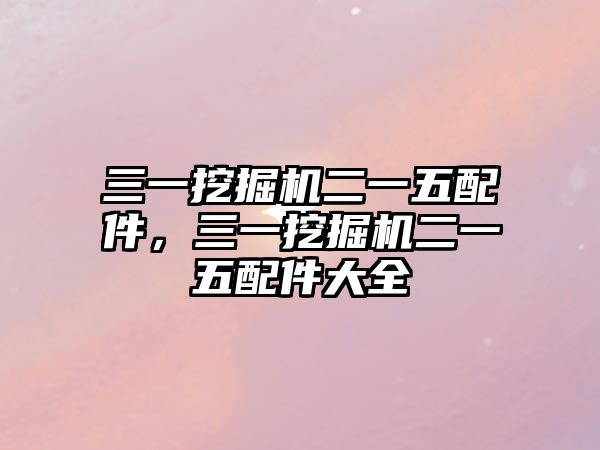 三一挖掘机二一五配件，三一挖掘机二一五配件大全